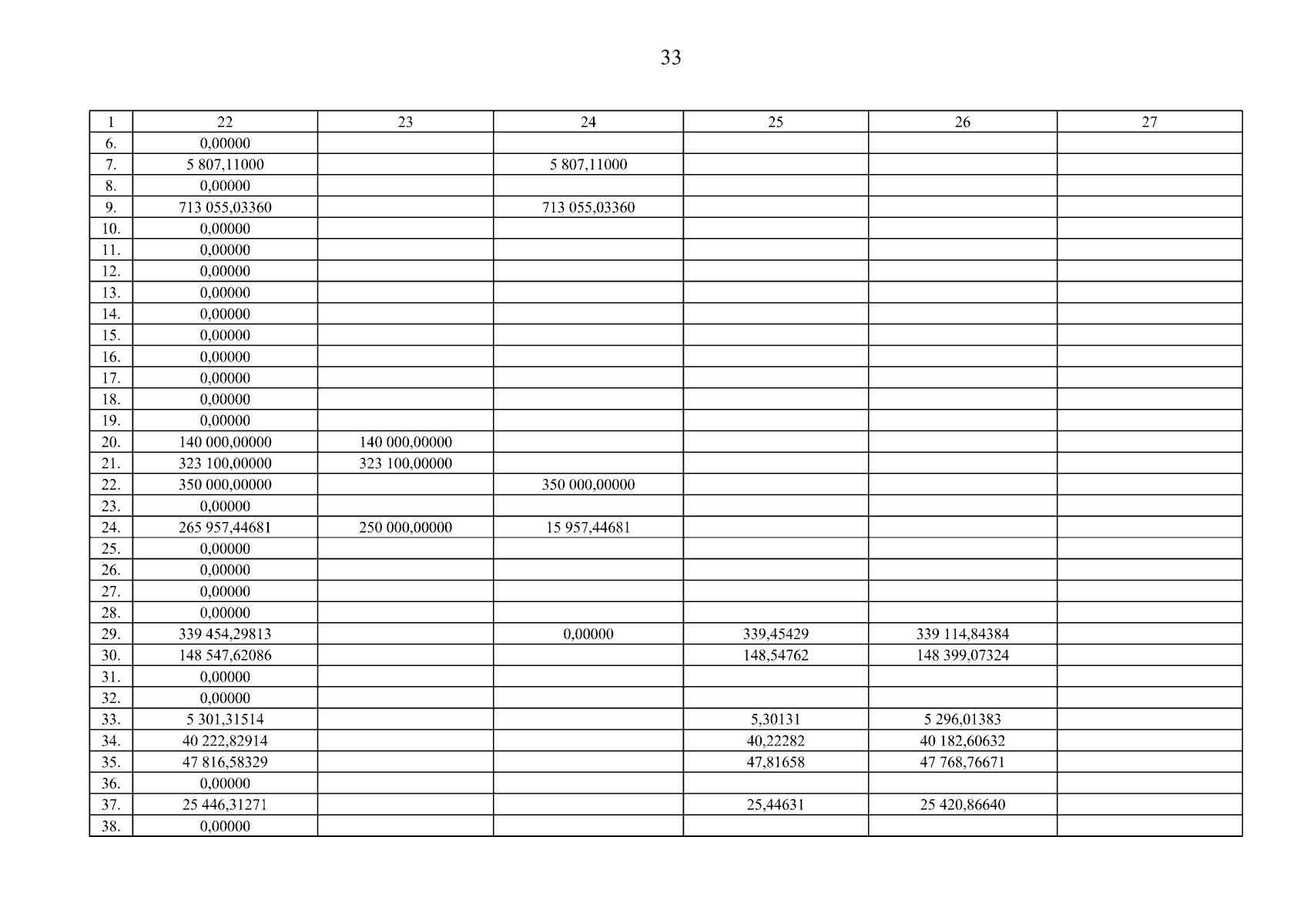 33

| 1 | 22 | 23 | 24 | 25 | 26 | 27 |
|---|---|---|---|---|---|---|
| 6. | 0,00000 | | | | | |
| 7. | 5 807,11000 | | 5 807,11000 | | | |
| 8. | 0,00000 | | | | | |
| 9. | 713 055,03360 | | 713 055,03360 | | | |
| 10. | 0,00000 | | | | | |
| 11. | 0,00000 | | | | | |
| 12. | 0,00000 | | | | | |
| 13. | 0,00000 | | | | | |
| 14. | 0,00000 | | | | | |
| 15. | 0,00000 | | | | | |
| 16. | 0,00000 | | | | | |
| 17. | 0,00000 | | | | | |
| 18. | 0,00000 | | | | | |
| 19. | 0,00000 | | | | | |
| 20. | 140 000,00000 | 140 000,00000 | | | | |
| 21. | 323 100,00000 | 323 100,00000 | | | | |
| 22. | 350 000,00000 | | 350 000,00000 | | | |
| 23. | 0,00000 | | | | | |
| 24. | 265 957,44681 | 250 000,00000 | 15 957,44681 | | | |
| 25. | 0,00000 | | | | | |
| 26. | 0,00000 | | | | | |
| 27. | 0,00000 | | | | | |
| 28. | 0,00000 | | | | | |
| 29. | 339 454,29813 | | 0,00000 | 339,45429 | 339 114,84384 | |
| 30. | 148 547,62086 | | | 148,54762 | 148 399,07324 | |
| 31. | 0,00000 | | | | | |
| 32. | 0,00000 | | | | | |
| 33. | 5 301,31514 | | | 5,30131 | 5 296,01383 | |
| 34. | 40 222,82914 | | | 40,22282 | 40 182,60632 | |
| 35. | 47 816,58329 | | | 47,81658 | 47 768,76671 | |
| 36. | 0,00000 | | | | | |
| 37. | 25 446,31271 | | | 25,44631 | 25 420,86640 | |
| 38. | 0,00000 | | | | | |